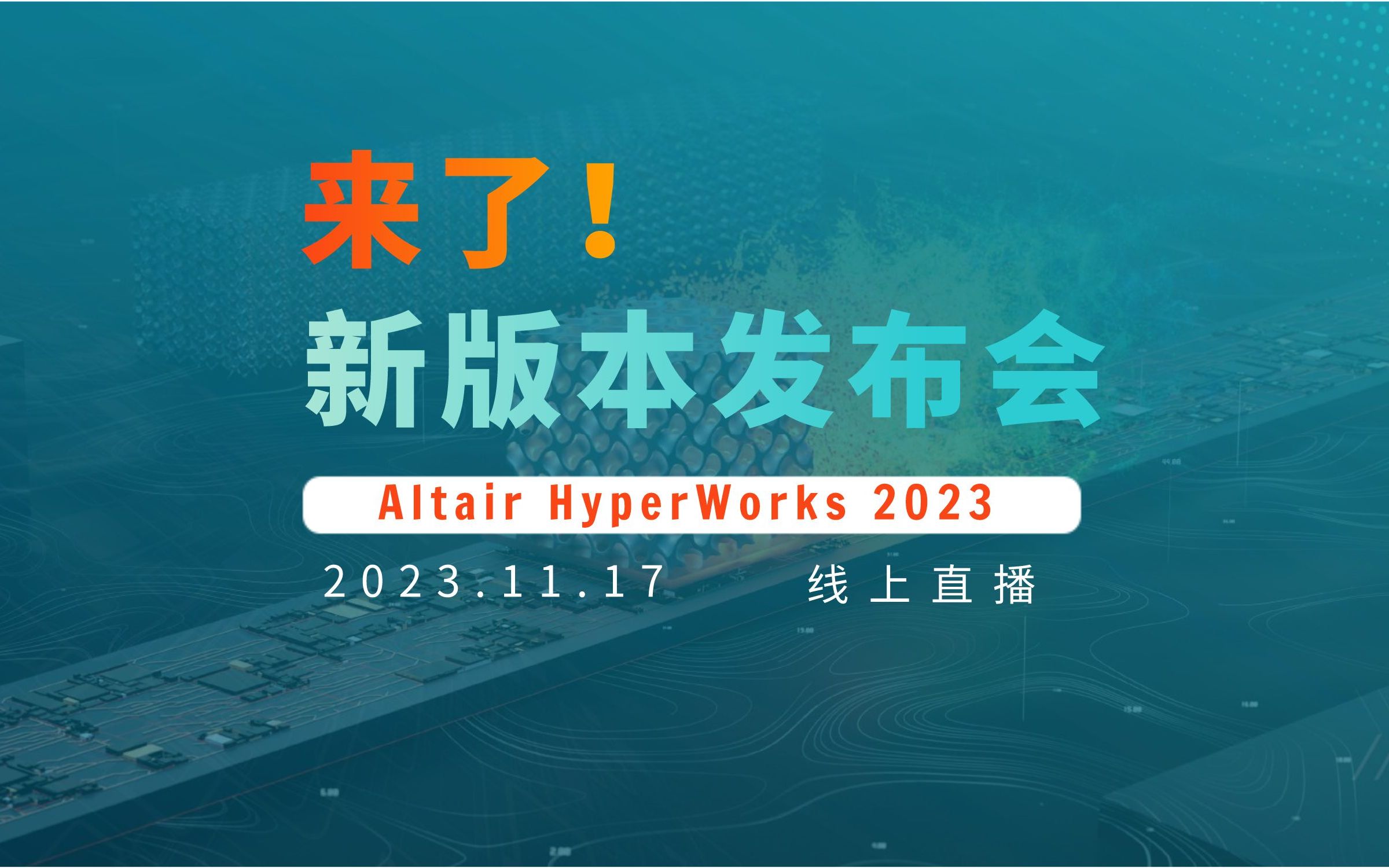 来了！
新版本发布会

Altair HyperWorks 2023

2023.11.17 线上直播